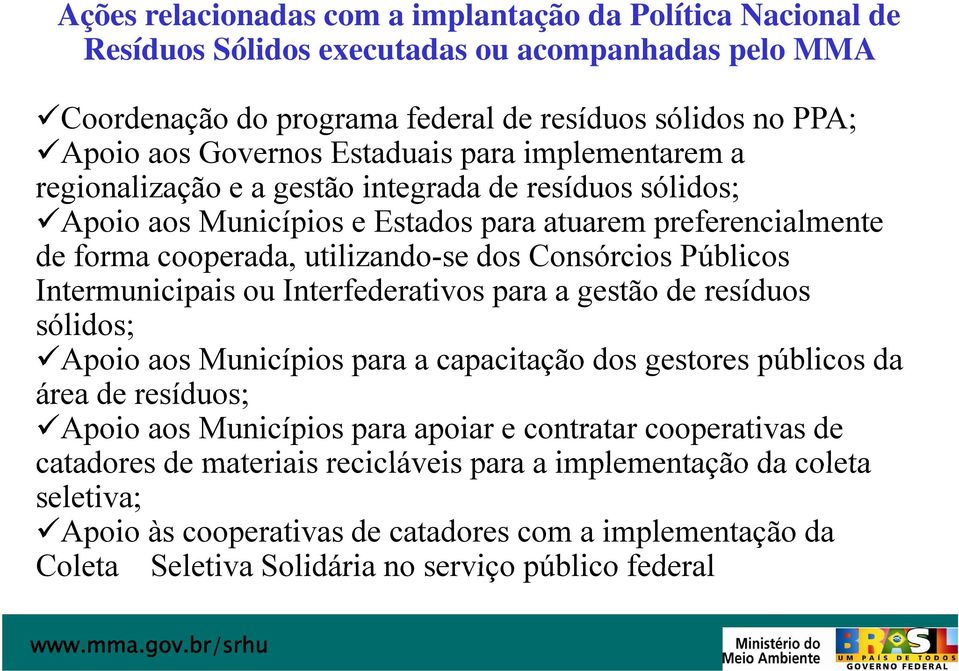 Ações relacionadas com a implantação da Política Nacional de Resíduos Sólidos executadas ou acompanhadas pelo MMA

✓Coordenação do programa federal de resíduos sólidos no PPA;
✓Apoio aos Governos Estaduais para implementarem a regionalização e a gestão integrada de resíduos sólidos;
✓Apoio aos Municípios e Estados para atuarem preferencialmente de forma cooperada, utilizando-se dos Consórcios Públicos Intermunicipais ou Interfederativos para a gestão de resíduos sólidos;
✓Apoio aos Municípios para a capacitação dos gestores públicos da área de resíduos;
✓Apoio aos Municípios para apoiar e contratar cooperativas de catadores de materiais recicláveis para a implementação da coleta seletiva;
✓Apoio às cooperativas de catadores com a implementação da Coleta Seletiva Solidária no serviço público federal

www.mma.gov.br/srhu

Ministério do Meio Ambiente

BRASIL
UM PAÍS DE TODOS
GOVERNO FEDERAL